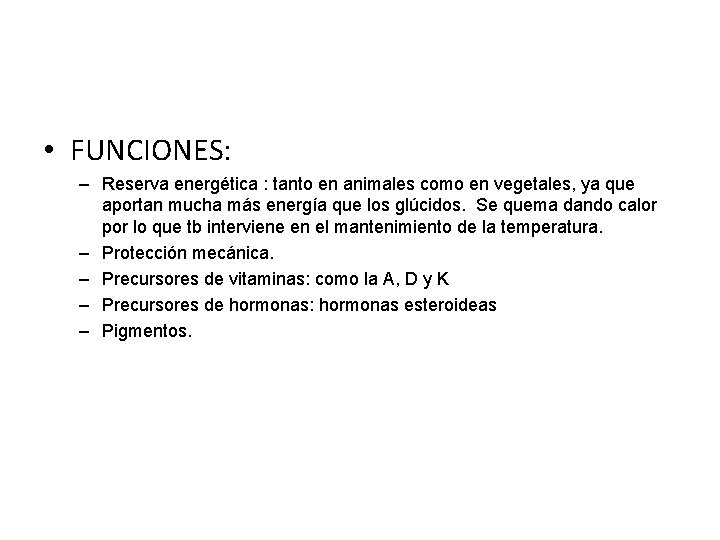 • FUNCIONES:

– Reserva energética : tanto en animales como en vegetales, ya que aportan mucha más energía que los glúcidos. Se quema dando calor por lo que tb interviene en el mantenimiento de la temperatura.

– Protección mecánica.

– Precursores de vitaminas: como la A, D y K

– Precursores de hormonas: hormonas esteroideas

– Pigmentos.